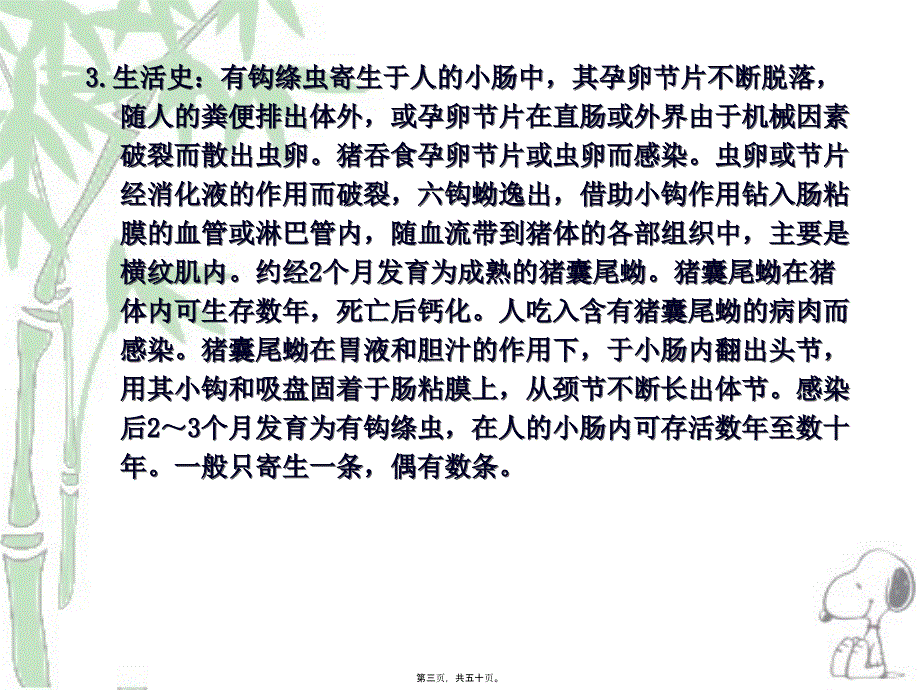 3.生活史：有钩绦虫寄生于人的小肠中，其孕卵节片不断脱落，随人的粪便排出体外，或孕卵节片在直肠或外界由于机械因素破裂而散出虫卵。猪吞食孕卵节片或虫卵而感染。虫卵或节片经消化液的作用而破裂，六钩蚴逸出，借助小钩作用钻入肠粘膜的血管或淋巴管内，随血流带到猪体的各部组织中，主要是横纹肌内。约经2个月发育为成熟的猪囊尾蚴。猪囊尾蚴在猪体内可生存数年，死亡后钙化。人吃入含有猪囊尾蚴的病肉而感染。猪囊尾蚴在胃液和胆汁的作用下，于小肠内翻出头节，用其小钩和吸盘固着于肠粘膜上，从颈节不断长出体节。感染后2～3个月发育为有钩绦虫，在人的小肠内可存活数年至数十年。一般只寄生一条，偶有数条。

第三页，共五十页。